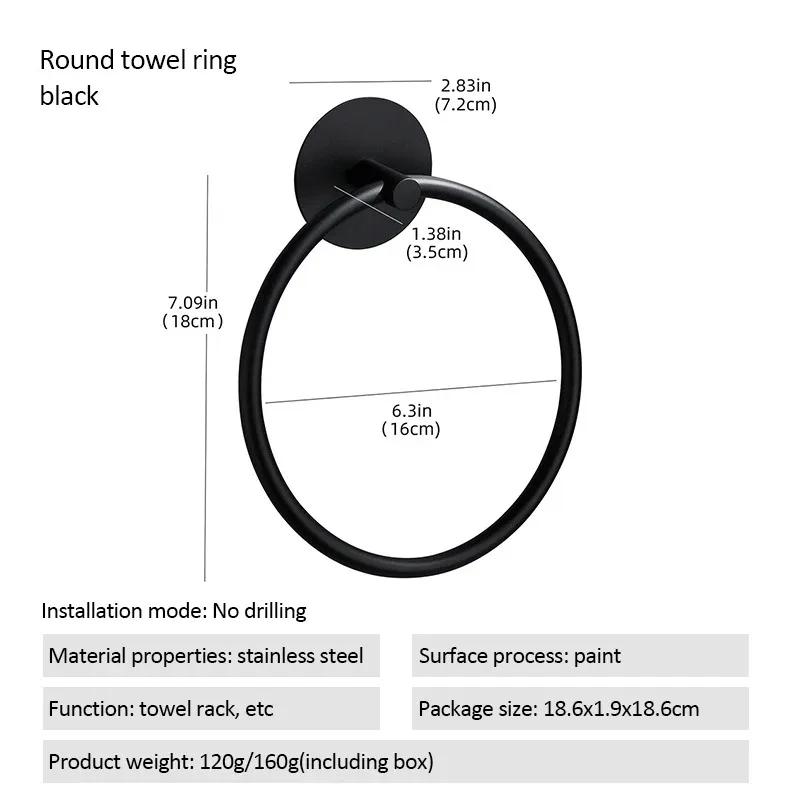 Round towel ring
black

2.83in
(7.2cm)

1.38in
(3.5cm)

7.09in
(18cm)

6.3in
(16cm)

Installation mode: No drilling

Material properties: stainless steel

Surface process: paint

Function: towel rack, etc

Package size: 18.6x1.9x18.6cm

Product weight: 120g/160g(including box)